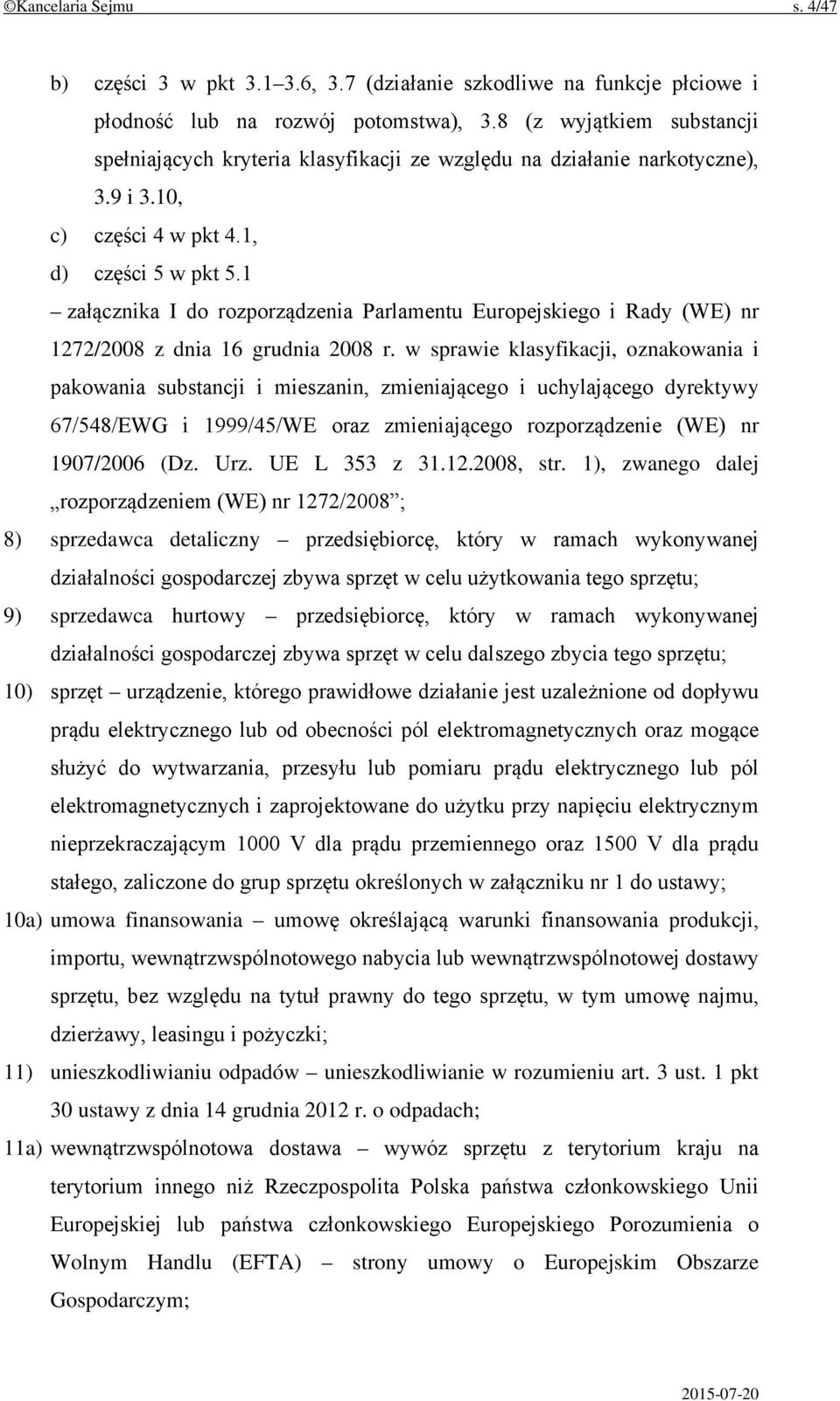 ©Kancelaria Sejmu s. 4/47

b) części 3 w pkt 3.1–3.6, 3.7 (działanie szkodliwe na funkcje płciowe i płodność lub na rozwój potomstwa), 3.8 (z wyjątkiem substancji spełniających kryteria klasyfikacji ze względu na działanie narkotyczne), 3.9 i 3.10,

c) części 4 w pkt 4.1,

d) części 5 w pkt 5.1

– załącznika I do rozporządzenia Parlamentu Europejskiego i Rady (WE) nr 1272/2008 z dnia 16 grudnia 2008 r. w sprawie klasyfikacji, oznakowania i pakowania substancji i mieszanin, zmieniającego i uchylającego dyrektywy 67/548/EWG i 1999/45/WE oraz zmieniającego rozporządzenie (WE) nr 1907/2006 (Dz. Urz. UE L 353 z 31.12.2008, str. 1), zwanego dalej „rozporządzeniem (WE) nr 1272/2008”;

8) sprzedawca detaliczny – przedsiębiorcę, który w ramach wykonywanej działalności gospodarczej zbywa sprzęt w celu użytkowania tego sprzętu;

9) sprzedawca hurtowy – przedsiębiorcę, który w ramach wykonywanej działalności gospodarczej zbywa sprzęt w celu dalszego zbycia tego sprzętu;

10) sprzęt – urządzenie, którego prawidłowe działanie jest uzależnione od dopływu prądu elektrycznego lub od obecności pól elektromagnetycznych oraz mogące służyć do wytwarzania, przesyłu lub pomiaru prądu elektrycznego lub pól elektromagnetycznych i zaprojektowane do użytku przy napięciu elektrycznym nieprzekraczającym 1000 V dla prądu przemiennego oraz 1500 V dla prądu stałego, zaliczone do grup sprzętu określonych w załączniku nr 1 do ustawy;

10a) umowa finansowania – umowę określającą warunki finansowania produkcji, importu, wewnątrzwspólnotowego nabycia lub wewnątrzwspólnotowej dostawy sprzętu, bez względu na tytuł prawny do tego sprzętu, w tym umowę najmu, dzierżawy, leasingu i pożyczki;

11) unieszkodliwianiu odpadów – unieszkodliwianie w rozumieniu art. 3 ust. 1 pkt 30 ustawy z dnia 14 grudnia 2012 r. o odpadach;

11a) wewnątrzwspólnotowa dostawa – wywóz sprzętu z terytorium kraju na terytorium innego niż Rzeczpospolita Polska państwa członkowskiego Unii Europejskiej lub państwa członkowskiego Europejskiego Porozumienia o Wolnym Handlu (EFTA) – strony umowy o Europejskim Obszarze Gospodarczym;

2015-07-20